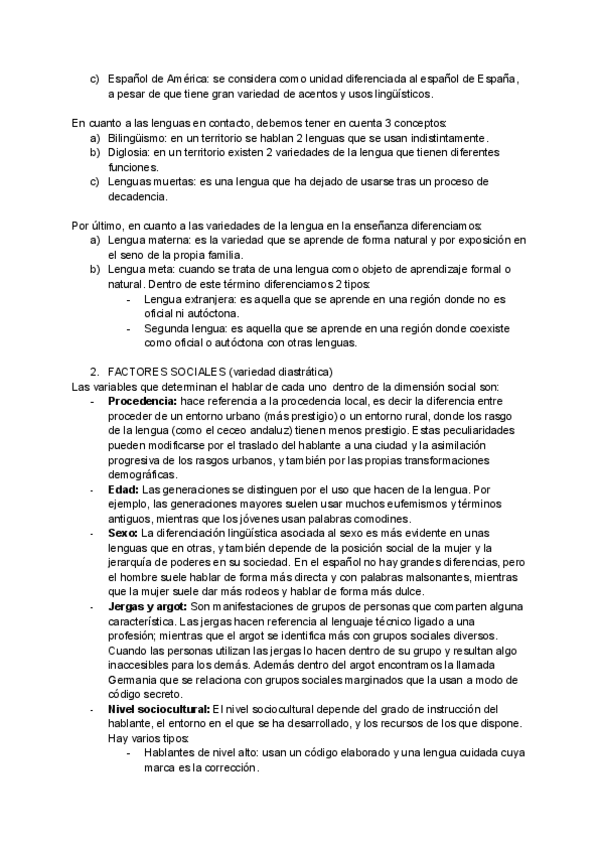 c) Español de América: se considera como unidad diferenciada al español de España, a pesar de que tiene gran variedad de acentos y usos lingüísticos.

En cuanto a las lenguas en contacto, debemos tener en cuenta 3 conceptos:
a) Bilingüismo: en un territorio se hablan 2 lenguas que se usan indistintamente.
b) Diglosia: en un territorio existen 2 variedades de la lengua que tienen diferentes funciones.
c) Lenguas muertas: es una lengua que ha dejado de usarse tras un proceso de decadencia.

Por último, en cuanto a las variedades de la lengua en la enseñanza diferenciamos:
a) Lengua materna: es la variedad que se aprende de forma natural y por exposición en el seno de la propia familia.
b) Lengua meta: cuando se trata de una lengua como objeto de aprendizaje formal o natural. Dentro de este término diferenciamos 2 tipos:
- Lengua extranjera: es aquella que se aprende en una región donde no es oficial ni autóctona.
- Segunda lengua: es aquella que se aprende en una región donde coexiste como oficial o autóctona con otras lenguas.

2. FACTORES SOCIALES (variedad diastrática)
Las variables que determinan el hablar de cada uno dentro de la dimensión social son:
- Procedencia: hace referencia a la procedencia local, es decir la diferencia entre proceder de un entorno urbano (más prestigio) o un entorno rural, donde los rasgo de la lengua (como el ceceo andaluz) tienen menos prestigio. Estas peculiaridades pueden modificarse por el traslado del hablante a una ciudad y la asimilación progresiva de los rasgos urbanos, y también por las propias transformaciones demográficas.
- Edad: Las generaciones se distinguen por el uso que hacen de la lengua. Por ejemplo, las generaciones mayores suelen usar muchos eufemismos y términos antiguos, mientras que los jóvenes usan palabras comodines.
- Sexo: La diferenciación lingüística asociada al sexo es más evidente en unas lenguas que en otras, y también depende de la posición social de la mujer y la jerarquía de poderes en su sociedad. En el español no hay grandes diferencias, pero el hombre suele hablar de forma más directa y con palabras malsonantes, mientras que la mujer suele dar más rodeos y hablar de forma más dulce.
- Jergas y argot: Son manifestaciones de grupos de personas que comparten alguna característica. Las jergas hacen referencia al lenguaje técnico ligado a una profesión; mientras que el argot se identifica más con grupos sociales diversos. Cuando las personas utilizan las jergas lo hacen dentro de su grupo y resultan algo inaccesibles para los demás. Además dentro del argot encontramos la llamada Germania que se relaciona con grupos sociales marginados que la usan a modo de código secreto.
- Nivel sociocultural: El nivel sociocultural depende del grado de instrucción del hablante, el entorno en el que se ha desarrollado, y los recursos de los que dispone. Hay varios tipos:
- Hablantes de nivel alto: usan un código elaborado y una lengua cuidada cuya marca es la corrección.